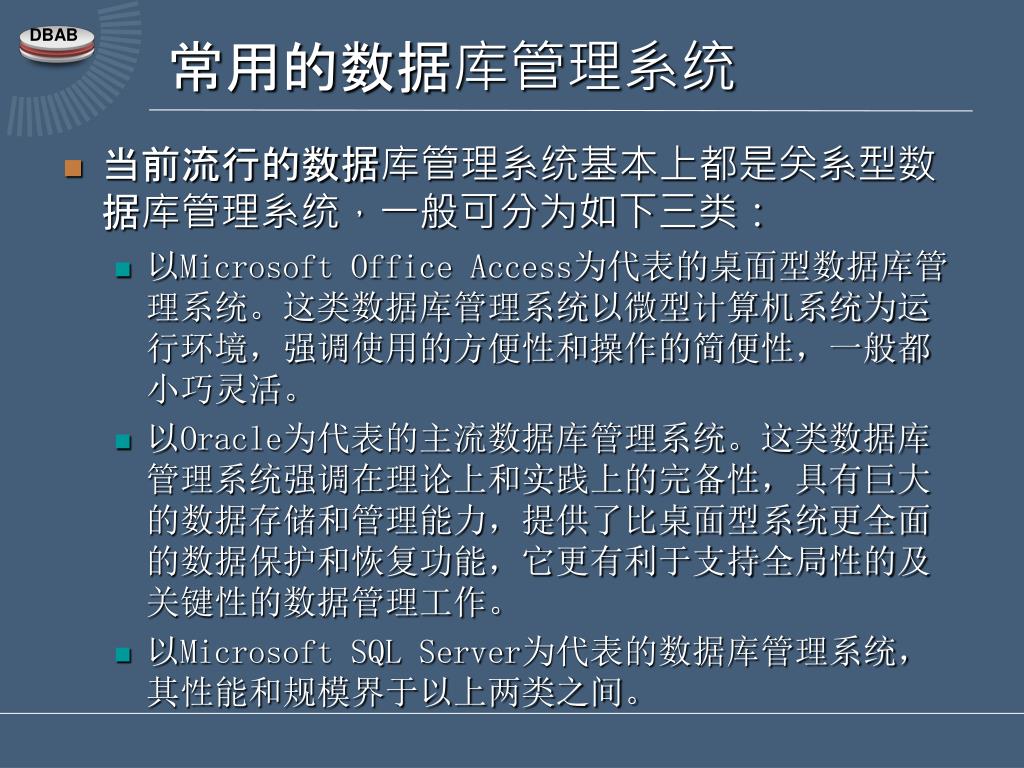 DBAB

常用的数据库管理系统

当前流行的数据库管理系统基本上都是关系型数据库管理系统，一般可分为如下三类：

以Microsoft Office Access为代表的桌面型数据库管理系统。这类数据库管理系统以微型计算机系统为运行环境，强调使用的方便性和操作的简便性，一般都小巧灵活。

以Oracle为代表的主流数据库管理系统。这类数据库管理系统强调在理论上和实践上的完备性，具有巨大的数据存储和管理能力，提供了比桌面型系统更全面的数据保护和恢复功能，它更有利于支持全局性的及关键性的数据管理工作。

以Microsoft SQL Server为代表的数据库管理系统，其性能和规模界于以上两类之间。